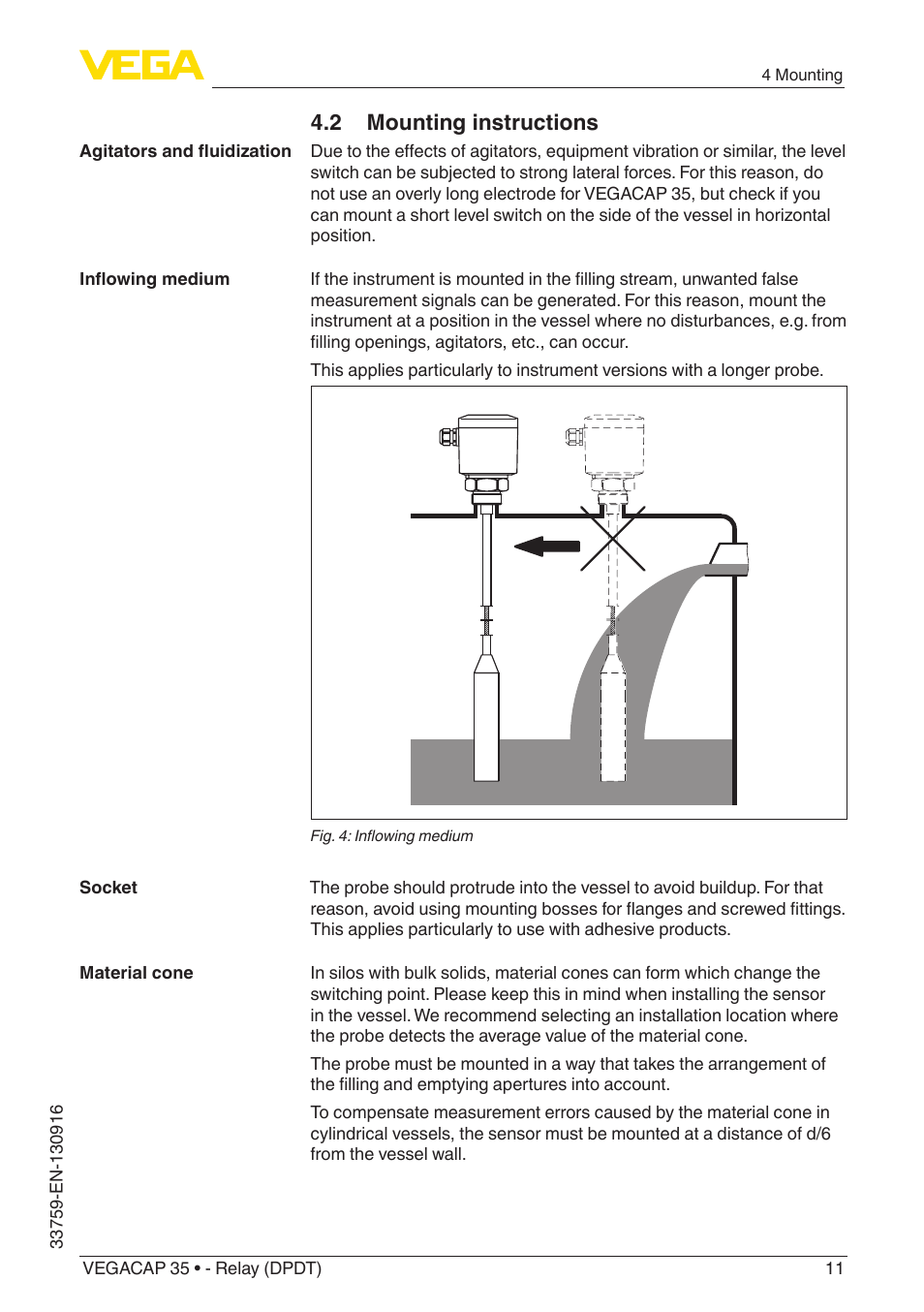 VEGA

4 Mounting

4.2 Mounting instructions

Agitators and fluidization

Due to the effects of agitators, equipment vibration or similar, the level switch can be subjected to strong lateral forces. For this reason, do not use an overly long electrode for VEGACAP 35, but check if you can mount a short level switch on the side of the vessel in horizontal position.

Inflowing medium

If the instrument is mounted in the filling stream, unwanted false measurement signals can be generated. For this reason, mount the instrument at a position in the vessel where no disturbances, e.g. from filling openings, agitators, etc., can occur.

This applies particularly to instrument versions with a longer probe.

Fig. 4: Inflowing medium

Socket

The probe should protrude into the vessel to avoid buildup. For that reason, avoid using mounting bosses for flanges and screwed fittings. This applies particularly to use with adhesive products.

Material cone

In silos with bulk solids, material cones can form which change the switching point. Please keep this in mind when installing the sensor in the vessel. We recommend selecting an installation location where the probe detects the average value of the material cone.

The probe must be mounted in a way that takes the arrangement of the filling and emptying apertures into account.

To compensate measurement errors caused by the material cone in cylindrical vessels, the sensor must be mounted at a distance of d/6 from the vessel wall.

33759-EN-130916

VEGACAP 35 • - Relay (DPDT)

11